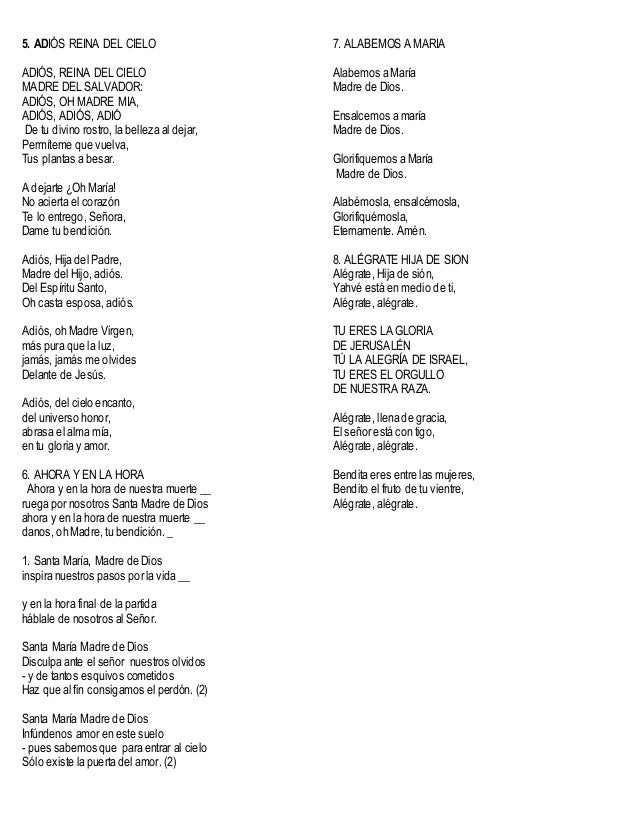 5. ADIÓS REINA DEL CIELO

ADIÓS, REINA DEL CIELO
MADRE DEL SALVADOR:
ADIÓS, OH MADRE MIA,
ADIÓS, ADIÓS, ADIÓ
De tu divino rostro, la belleza al dejar,
Permíteme que vuelva,
Tus plantas a besar.

A dejarte ¿Oh María!
No acierta el corazón
Te lo entrego, Señora,
Dame tu bendición.

Adiós, Hija del Padre,
Madre del Hijo, adiós.
Del Espíritu Santo,
Oh casta esposa, adiós.

Adiós, oh Madre Virgen,
más pura que la luz,
jamás, jamás me olvides
Delante de Jesús.

Adiós, del cielo encanto,
del universo honor,
abrasa el alma mía,
en tu gloria y amor.

6. AHORA Y EN LA HORA
Ahora y en la hora de nuestra muerte __
ruega por nosotros Santa Madre de Dios
ahora y en la hora de nuestra muerte __
danos, oh Madre, tu bendición. _

1. Santa María, Madre de Dios
inspira nuestros pasos por la vida __

y en la hora final de la partida
háblale de nosotros al Señor.

Santa María Madre de Dios
Disculpa ante el señor nuestros olvidos
- y de tantos esquivos cometidos
Haz que al fin consigamos el perdón. (2)

Santa María Madre de Dios
Infúndenos amor en este suelo
- pues sabemos que para entrar al cielo
Sólo existe la puerta del amor. (2)

7. ALABEMOS A MARIA

Alabemos a María
Madre de Dios.

Ensalcemos a maría
Madre de Dios.

Glorifiquemos a María
Madre de Dios.

Alabémosla, ensalcémosla,
Glorifiquémosla,
Eternamente. Amén.

8. ALÉGRATE HIJA DE SION
Alégrate, Hija de sión,
Yahvé está en medio de ti,
Alégrate, alégrate.

TU ERES LA GLORIA
DE JERUSALÉN
TÚ LA ALEGRÍA DE ISRAEL,
TU ERES EL ORGULLO
DE NUESTRA RAZA.

Alégrate, llena de gracia,
El señor está contigo,
Alégrate, alégrate.

Bendita eres entre las mujeres,
Bendito el fruto de tu vientre,
Alégrate, alégrate.